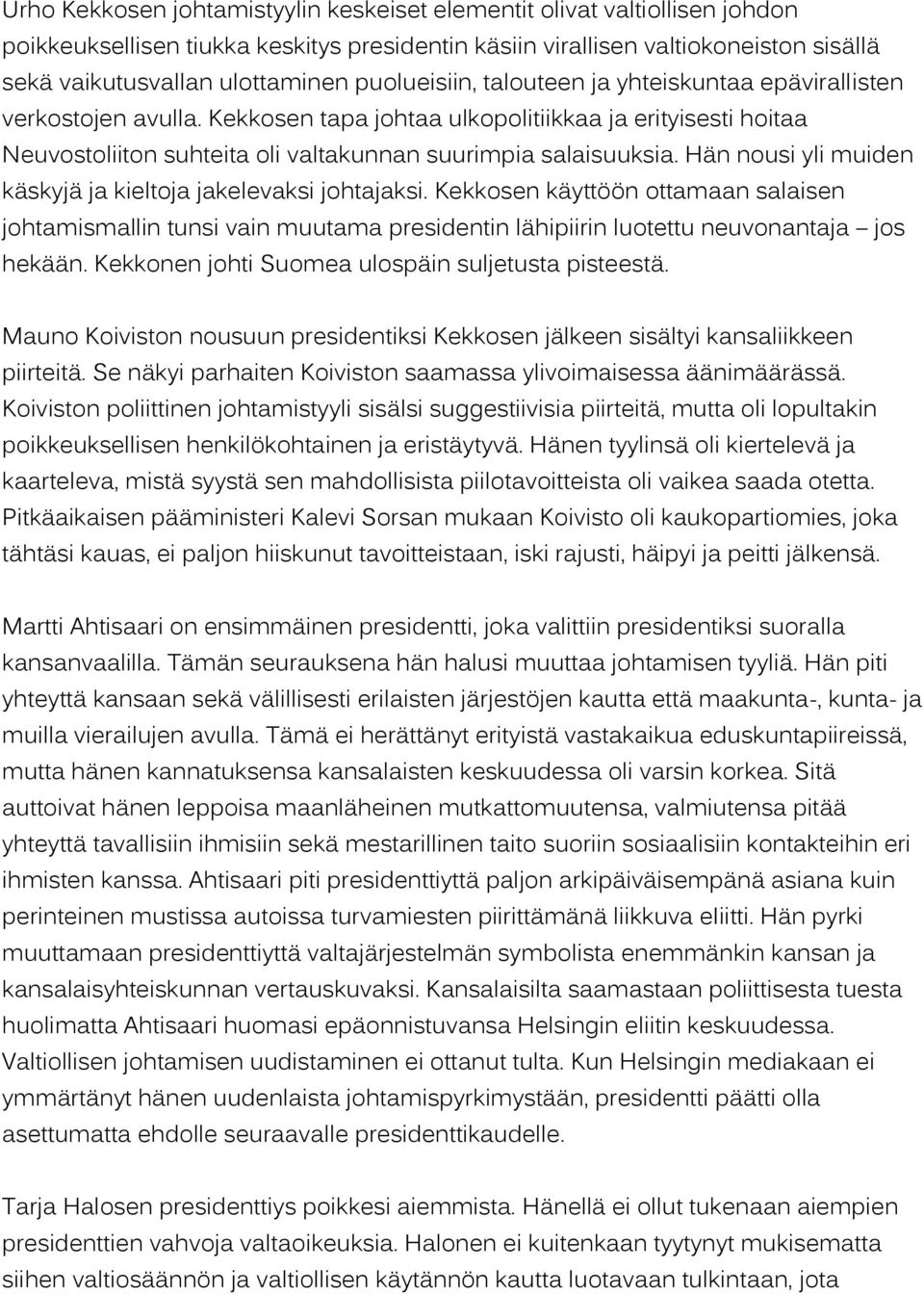 Urho Kekkosen johtamistyylin keskeiset elementit olivat valtiollisen johdon poikkeuksellisen tiukka keskitys presidentin käsiin virallisen valtiokoneiston sisällä sekä vaikutusvallan ulottaminen puolueisiin, talouteen ja yhteiskuntaa epävirallisten verkostojen avulla. Kekkosen tapa johtaa ulkopolitiikkaa ja erityisesti hoitaa Neuvostoliiton suhteita oli valtakunnan suurimpia salaisuuksia. Hän nousi yli muiden käskyjä ja kieltoja jakelevaksi johtajaksi. Kekkosen käyttöön ottamaan salaisen johtamismallin tunsi vain muutama presidentin lähipiirin luotettu neuvonantaja – jos hekään. Kekkonen johti Suomea ulospäin suljetusta pisteestä.

Mauno Koiviston nousuun presidentiksi Kekkosen jälkeen sisältyi kansaliikkeen piirteitä. Se näkyi parhaiten Koiviston saamassa ylivoimaisessa äänimäärässä. Koiviston poliittinen johtamistyyli sisälsi suggestiivisia piirteitä, mutta oli lopultakin poikkeuksellisen henkilökohtainen ja eristäytyvä. Hänen tyylinsä oli kiertelevä ja kaarteleva, mistä syystä sen mahdollisista piilotavoitteista oli vaikea saada otetta. Pitkäaikaisen pääministeri Kalevi Sorsan mukaan Koivisto oli kaukopartiomies, joka tähtäsi kauas, ei paljon hiiskunut tavoitteistaan, iski rajusti, häipyi ja peitti jälkensä.

Martti Ahtisaari on ensimmäinen presidentti, joka valittiin presidentiksi suoralla kansanvaalilla. Tämän seurauksena hän halusi muuttaa johtamisen tyyliä. Hän piti yhteyttä kansaan sekä välillisesti erilaisten järjestöjen kautta että maakunta-, kunta- ja muilla vierailujen avulla. Tämä ei herättänyt erityistä vastakaikua eduskuntapiireissä, mutta hänen kannatuksensa kansalaisten keskuudessa oli varsin korkea. Sitä auttoivat hänen leppoisa maanläheinen mutkattomuutensa, valmiutensa pitää yhteyttä tavallisiin ihmisiin sekä mestarillinen taito suoriin sosiaalisiin kontakteihin eri ihmisten kanssa. Ahtisaari piti presidenttiyttä paljon arkipäiväisempänä asiana kuin perinteinen mustissa autoissa turvamiesten piirittämänä liikkuva eliitti. Hän pyrki muuttamaan presidenttiyttä valtajärjestelmän symbolista enemmänkin kansan ja kansalaisyhteiskunnan vertauskuvaksi. Kansalaisilta saamastaan poliittisesta tuesta huolimatta Ahtisaari huomasi epäonnistuvansa Helsingin eliitin keskuudessa. Valtiollisen johtamisen uudistaminen ei ottanut tulta. Kun Helsingin mediakaan ei ymmärtänyt hänen uudenlaista johtamispyrkimystään, presidentti päätti olla asettumatta ehdolle seuraavalle presidenttikaudelle.

Tarja Halosen presidenttiys poikkesi aiemmista. Hänellä ei ollut tukenaan aiempien presidenttien vahvoja valtaoikeuksia. Halonen ei kuitenkaan tyytynyt mukisematta siihen valtiosäännön ja valtiollisen käytännön kautta luotavaan tulkintaan, jota